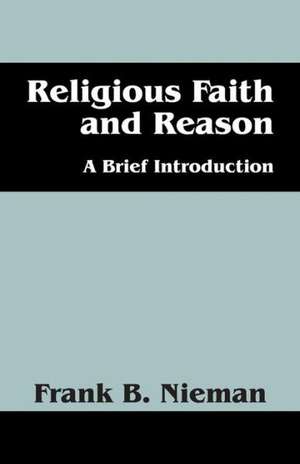 Religious Faith and Reason

A Brief Introduction

Frank B. Nieman